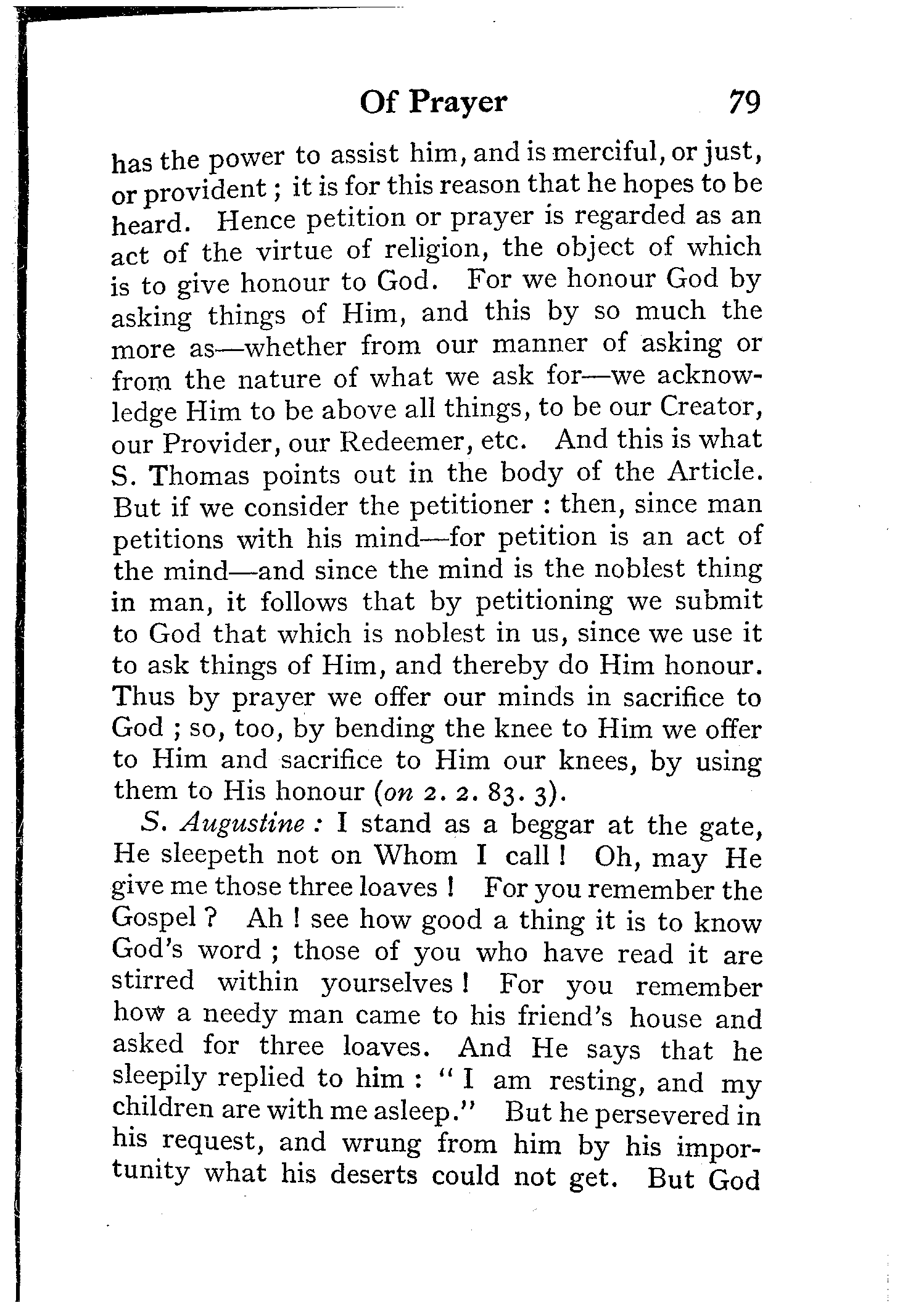 Of Prayer 79

has the power to assist him, and is merciful, or just, or provident; it is for this reason that he hopes to be heard. Hence petition or prayer is regarded as an act of the virtue of religion, the object of which is to give honour to God. For we honour God by asking things of Him, and this by so much the more as—whether from our manner of asking or from the nature of what we ask for—we acknowledge Him to be above all things, to be our Creator, our Provider, our Redeemer, etc. And this is what S. Thomas points out in the body of the Article. But if we consider the petitioner : then, since man petitions with his mind—for petition is an act of the mind—and since the mind is the noblest thing in man, it follows that by petitioning we submit to God that which is noblest in us, since we use it to ask things of Him, and thereby do Him honour. Thus by prayer we offer our minds in sacrifice to God ; so, too, by bending the knee to Him we offer to Him and sacrifice to Him our knees, by using them to His honour (on 2. 2. 83. 3).

S. Augustine : I stand as a beggar at the gate, He sleepeth not on Whom I call ! Oh, may He give me those three loaves ! For you remember the Gospel ? Ah ! see how good a thing it is to know God's word ; those of you who have read it are stirred within yourselves ! For you remember how a needy man came to his friend's house and asked for three loaves. And He says that he sleepily replied to him : "I am resting, and my children are with me asleep." But he persevered in his request, and wrung from him by his importunity what his deserts could not get. But God